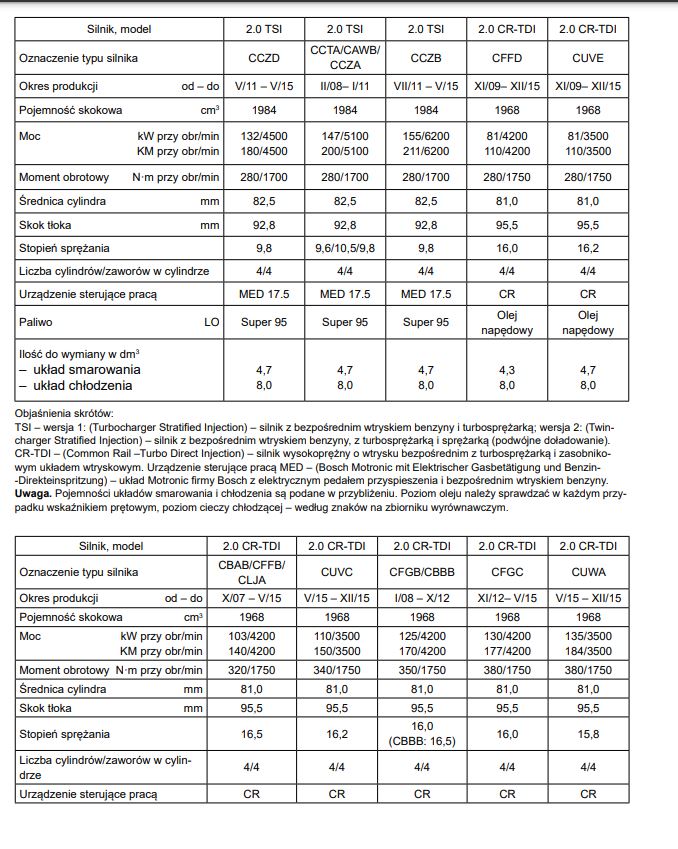 | Silnik, model | 2.0 TSI | 2.0 TSI | 2.0 TSI | 2.0 CR-TDI | 2.0 CR-TDI |
|---|---|---|---|---|---|
| Oznaczenie typu silnika | CCZD | CCTA/CAWB/ CCZA | CCZB | CFFD | CUVE |
| Okres produkcji od – do | V/11 – V/15 | II/08– I/11 | VII/11 – V/15 | XI/09– XII/15 | XI/09– XII/15 |
| Pojemność skokowa $cm^3$ | 1984 | 1984 | 1984 | 1968 | 1968 |
| Moc kW przy obr/min KM przy obr/min | 132/4500 180/4500 | 147/5100 200/5100 | 155/6200 211/6200 | 81/4200 110/4200 | 81/3500 110/3500 |
| Moment obrotowy N·m przy obr/min | 280/1700 | 280/1700 | 280/1700 | 280/1750 | 280/1750 |
| Średnica cylindra mm | 82,5 | 82,5 | 82,5 | 81,0 | 81,0 |
| Skok tłoka mm | 92,8 | 92,8 | 92,8 | 95,5 | 95,5 |
| Stopień sprężania | 9,8 | 9,6/10,5/9,8 | 9,8 | 16,0 | 16,2 |
| Liczba cylindrów/zaworów w cylindrze | 4/4 | 4/4 | 4/4 | 4/4 | 4/4 |
| Urządzenie sterujące pracą | MED 17.5 | MED 17.5 | MED 17.5 | CR | CR |
| Paliwo LO | Super 95 | Super 95 | Super 95 | Olej napędowy | Olej napędowy |
| Ilość do wymiany w $dm^3$ – układ smarowania – układ chłodzenia | 4,7 8,0 | 4,7 8,0 | 4,7 8,0 | 4,3 8,0 | 4,7 8,0 |

Objaśnienia skrótów:
TSI – wersja 1: (Turbocharger Stratified Injection) – silnik z bezpośrednim wtryskiem benzyny i turbosprężarką; wersja 2: (Twincharger Stratified Injection) – silnik z bezpośrednim wtryskiem benzyny, z turbosprężarką i sprężarką (podwójne doładowanie). CR-TDI – (Common Rail –Turbo Direct Injection) – silnik wysokoprężny o wtrysku bezpośrednim z turbosprężarką i zasobnikowym układem wtryskowym. Urządzenie sterujące pracą MED – (Bosch Motronic mit Elektrischer Gasbetätigung und Benzin-Direkteinspritzung) – układ Motronic firmy Bosch z elektrycznym pedałem przyspieszenia i bezpośrednim wtryskiem benzyny.
Uwaga. Pojemności układów smarowania i chłodzenia są podane w przybliżeniu. Poziom oleju należy sprawdzać w każdym przypadku wskaźnikiem prętowym, poziom cieczy chłodzącej – według znaków na zbiorniku wyrównawczym.

| Silnik, model | 2.0 CR-TDI | 2.0 CR-TDI | 2.0 CR-TDI | 2.0 CR-TDI | 2.0 CR-TDI |
|---|---|---|---|---|---|
| Oznaczenie typu silnika | CBAB/CFFB/ CLJA | CUVC | CFGB/CBBB | CFGC | CUWA |
| Okres produkcji od – do | X/07 – V/15 | V/15 – XII/15 | I/08 – X/12 | XI/12– V/15 | V/15 – XII/15 |
| Pojemność skokowa $cm^3$ | 1968 | 1968 | 1968 | 1968 | 1968 |
| Moc kW przy obr/min KM przy obr/min | 103/4200 140/4200 | 110/3500 150/3500 | 125/4200 170/4200 | 130/4200 177/4200 | 135/3500 184/3500 |
| Moment obrotowy N·m przy obr/min | 320/1750 | 340/1750 | 350/1750 | 380/1750 | 380/1750 |
| Średnica cylindra mm | 81,0 | 81,0 | 81,0 | 81,0 | 81,0 |
| Skok tłoka mm | 95,5 | 95,5 | 95,5 | 95,5 | 95,5 |
| Stopień sprężania | 16,5 | 16,2 | 16,0 (CBBB: 16,5) | 16,0 | 15,8 |
| Liczba cylindrów/zaworów w cylindrze | 4/4 | 4/4 | 4/4 | 4/4 | 4/4 |
| Urządzenie sterujące pracą | CR | CR | CR | CR | CR |